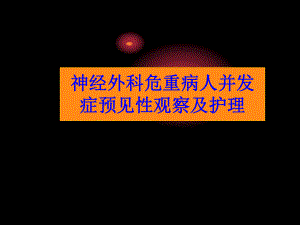 神经外科危重病人并发症预见性观察及护理